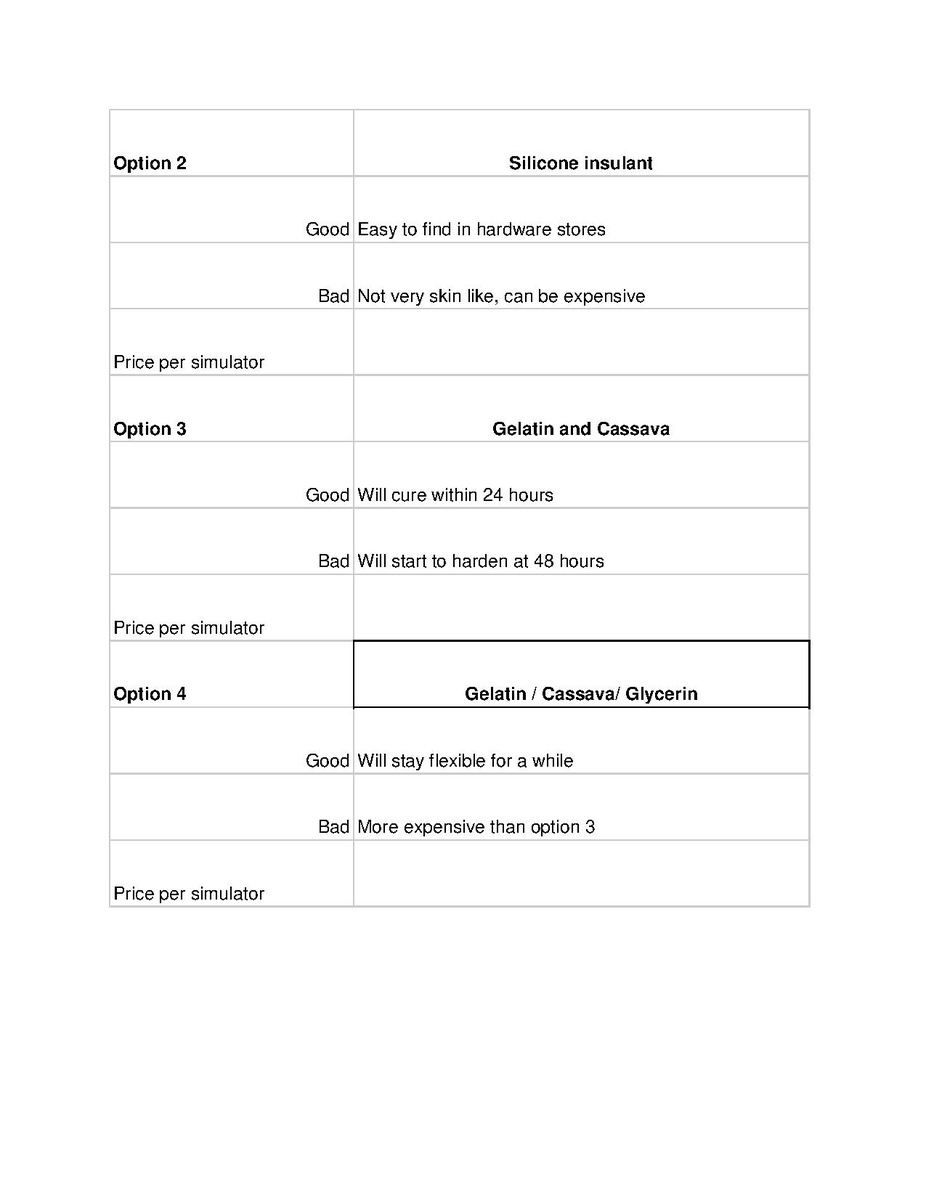 | Option 2 | Silicone insulant |
|---|---|
| Good | Easy to find in hardware stores |
| Bad | Not very skin like, can be expensive |
| Price per simulator | |
| Option 3 | Gelatin and Cassava |
| Good | Will cure within 24 hours |
| Bad | Will start to harden at 48 hours |
| Price per simulator | |
| Option 4 | Gelatin / Cassava/ Glycerin |
| Good | Will stay flexible for a while |
| Bad | More expensive than option 3 |
| Price per simulator | |